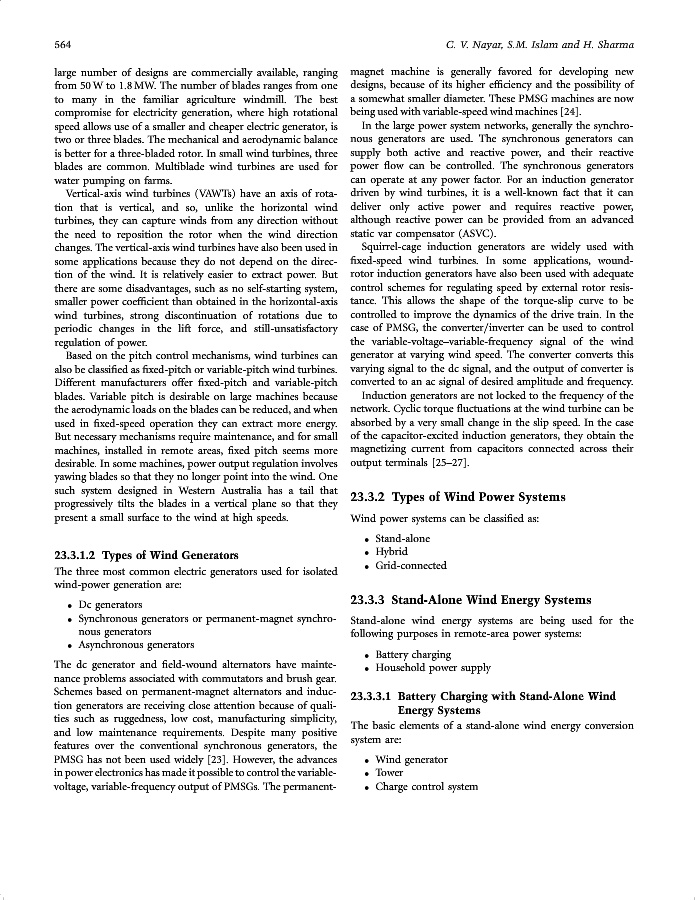 564

C. V. Nayar, S.M. Islam and H. Sharma

large number of designs are commercially available, ranging from 50 W to 1.8 MW. The number of blades ranges from one to many in the familiar agriculture windmill. The best compromise for electricity generation, where high rotational speed allows use of a smaller and cheaper electric generator, is two or three blades. The mechanical and aerodynamic balance is better for a three-bladed rotor. In small wind turbines, three blades are common. Multiblade wind turbines are used for water pumping on farms.

Vertical-axis wind turbines (VAWTs) have an axis of rotation that is vertical, and so, unlike the horizontal wind turbines, they can capture winds from any direction without the need to reposition the rotor when the wind direction changes. The vertical-axis wind turbines have also been used in some applications because they do not depend on the direction of the wind. It is relatively easier to extract power. But there are some disadvantages, such as no self-starting system, smaller power coefficient than obtained in the horizontal-axis wind turbines, strong discontinuation of rotations due to periodic changes in the lift force, and still-unsatisfactory regulation of power.

Based on the pitch control mechanisms, wind turbines can also be classified as fixed-pitch or variable-pitch wind turbines. Different manufacturers offer fixed-pitch and variable-pitch blades. Variable pitch is desirable on large machines because the aerodynamic loads on the blades can be reduced, and when used in fixed-speed operation they can extract more energy. But necessary mechanisms require maintenance, and for small machines, installed in remote areas, fixed pitch seems more desirable. In some machines, power output regulation involves yawing blades so that they no longer point into the wind. One such system designed in Western Australia has a tail that progressively tilts the blades in a vertical plane so that they present a small surface to the wind at high speeds.

23.3.1.2 Types of Wind Generators

The three most common electric generators used for isolated wind-power generation are:

• Dc generators
• Synchronous generators or permanent-magnet synchronous generators
• Asynchronous generators

The dc generator and field-wound alternators have maintenance problems associated with commutators and brush gear. Schemes based on permanent-magnet alternators and induction generators are receiving close attention because of qualities such as ruggedness, low cost, manufacturing simplicity, and low maintenance requirements. Despite many positive features over the conventional synchronous generators, the PMSG has not been used widely [23]. However, the advances in power electronics has made it possible to control the variable-voltage, variable-frequency output of PMSGs. The permanent-magnet machine is generally favored for developing new designs, because of its higher efficiency and the possibility of a somewhat smaller diameter. These PMSG machines are now being used with variable-speed wind machines [24].

In the large power system networks, generally the synchronous generators are used. The synchronous generators can supply both active and reactive power, and their reactive power flow can be controlled. The synchronous generators can operate at any power factor. For an induction generator driven by wind turbines, it is a well-known fact that it can deliver only active power and requires reactive power, although reactive power can be provided from an advanced static var compensator (ASVC).

Squirrel-cage induction generators are widely used with fixed-speed wind turbines. In some applications, wound-rotor induction generators have also been used with adequate control schemes for regulating speed by external rotor resistance. This allows the shape of the torque-slip curve to be controlled to improve the dynamics of the drive train. In the case of PMSG, the converter/inverter can be used to control the variable-voltage–variable-frequency signal of the wind generator at varying wind speed. The converter converts this varying signal to the dc signal, and the output of converter is converted to an ac signal of desired amplitude and frequency.

Induction generators are not locked to the frequency of the network. Cyclic torque fluctuations at the wind turbine can be absorbed by a very small change in the slip speed. In the case of the capacitor-excited induction generators, they obtain the magnetizing current from capacitors connected across their output terminals [25–27].

23.3.2 Types of Wind Power Systems

Wind power systems can be classified as:

• Stand-alone
• Hybrid
• Grid-connected

23.3.3 Stand-Alone Wind Energy Systems

Stand-alone wind energy systems are being used for the following purposes in remote-area power systems:

• Battery charging
• Household power supply

23.3.3.1 Battery Charging with Stand-Alone Wind Energy Systems

The basic elements of a stand-alone wind energy conversion system are:

• Wind generator
• Tower
• Charge control system